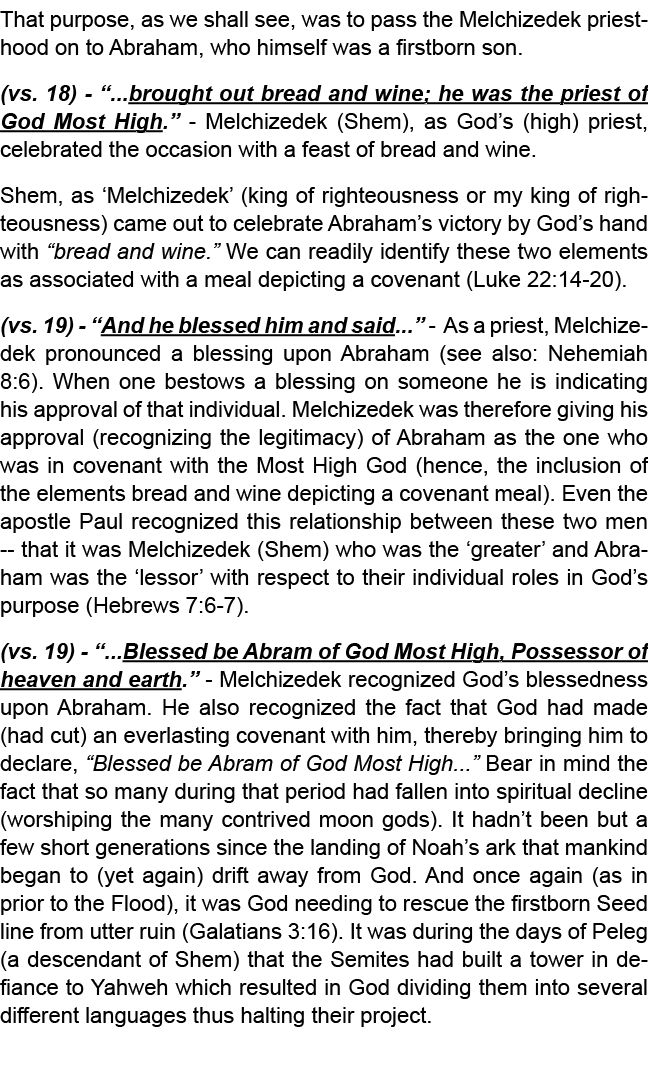 That purpose, as we shall see, was to pass the Melchizedek priesthood on to Abraham, who himself was a firstborn son.

(vs. 18) - “...brought out bread and wine; he was the priest of God Most High.” - Melchizedek (Shem), as God’s (high) priest, celebrated the occasion with a feast of bread and wine.

Shem, as ‘Melchizedek’ (king of righteousness or my king of righteousness) came out to celebrate Abraham’s victory by God’s hand with “bread and wine.” We can readily identify these two elements as associated with a meal depicting a covenant (Luke 22:14-20).

(vs. 19) - “And he blessed him and said...” - As a priest, Melchizedek pronounced a blessing upon Abraham (see also: Nehemiah 8:6). When one bestows a blessing on someone he is indicating his approval of that individual. Melchizedek was therefore giving his approval (recognizing the legitimacy) of Abraham as the one who was in covenant with the Most High God (hence, the inclusion of the elements bread and wine depicting a covenant meal). Even the apostle Paul recognized this relationship between these two men -- that it was Melchizedek (Shem) who was the ‘greater’ and Abraham was the ‘lessor’ with respect to their individual roles in God’s purpose (Hebrews 7:6-7).

(vs. 19) - “...Blessed be Abram of God Most High, Possessor of heaven and earth.” - Melchizedek recognized God’s blessedness upon Abraham. He also recognized the fact that God had made (had cut) an everlasting covenant with him, thereby bringing him to declare, “Blessed be Abram of God Most High...” Bear in mind the fact that so many during that period had fallen into spiritual decline (worshiping the many contrived moon gods). It hadn’t been but a few short generations since the landing of Noah’s ark that mankind began to (yet again) drift away from God. And once again (as in prior to the Flood), it was God needing to rescue the firstborn Seed line from utter ruin (Galatians 3:16). It was during the days of Peleg (a descendant of Shem) that the Semites had built a tower in defiance to Yahweh which resulted in God dividing them into several different languages thus halting their project.